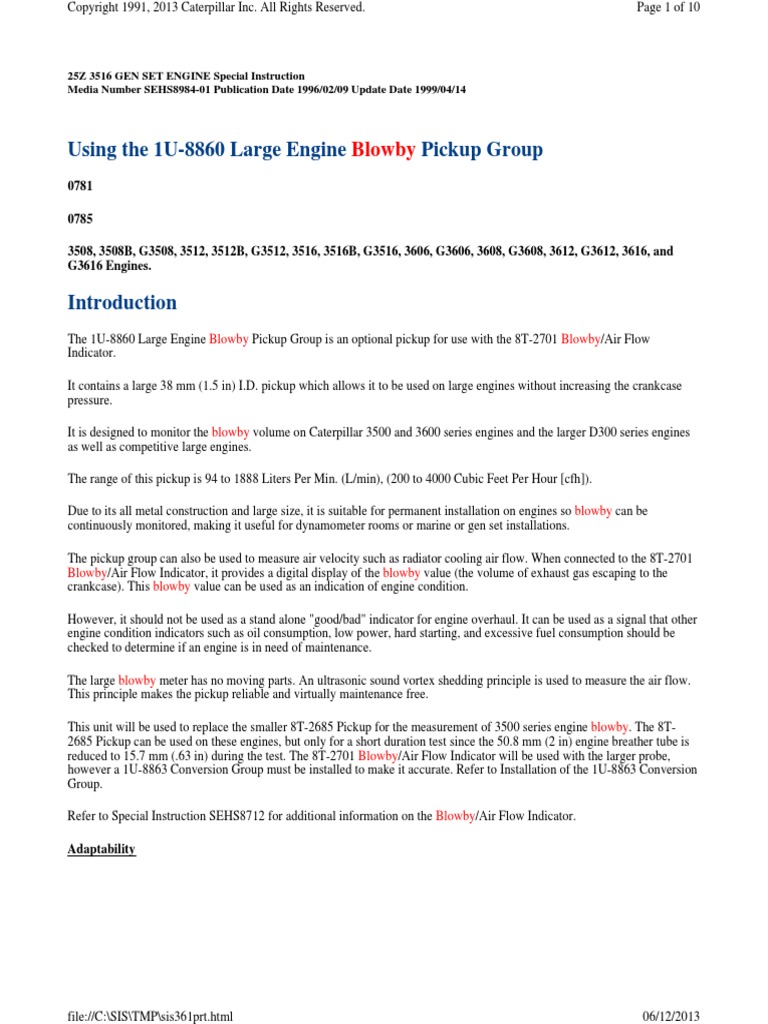 Copyright 1991, 2013 Caterpillar Inc. All Rights Reserved.

Page 1 of 10

25Z 3516 GEN SET ENGINE Special Instruction
Media Number SEHS8984-01 Publication Date 1996/02/09 Update Date 1999/04/14

Using the 1U-8860 Large Engine Blowby Pickup Group

0781

0785

3508, 3508B, G3508, 3512, 3512B, G3512, 3516, 3516B, G3516, 3606, G3606, 3608, G3608, 3612, G3612, 3616, and G3616 Engines.

Introduction

The 1U-8860 Large Engine Blowby Pickup Group is an optional pickup for use with the 8T-2701 Blowby/Air Flow Indicator.

It contains a large 38 mm (1.5 in) I.D. pickup which allows it to be used on large engines without increasing the crankcase pressure.

It is designed to monitor the blowby volume on Caterpillar 3500 and 3600 series engines and the larger D300 series engines as well as competitive large engines.

The range of this pickup is 94 to 1888 Liters Per Min. (L/min), (200 to 4000 Cubic Feet Per Hour [cfh]).

Due to its all metal construction and large size, it is suitable for permanent installation on engines so blowby can be continuously monitored, making it useful for dynamometer rooms or marine or gen set installations.

The pickup group can also be used to measure air velocity such as radiator cooling air flow. When connected to the 8T-2701 Blowby/Air Flow Indicator, it provides a digital display of the blowby value (the volume of exhaust gas escaping to the crankcase). This blowby value can be used as an indication of engine condition.

However, it should not be used as a stand alone "good/bad" indicator for engine overhaul. It can be used as a signal that other engine condition indicators such as oil consumption, low power, hard starting, and excessive fuel consumption should be checked to determine if an engine is in need of maintenance.

The large blowby meter has no moving parts. An ultrasonic sound vortex shedding principle is used to measure the air flow. This principle makes the pickup reliable and virtually maintenance free.

This unit will be used to replace the smaller 8T-2685 Pickup for the measurement of 3500 series engine blowby. The 8T-2685 Pickup can be used on these engines, but only for a short duration test since the 50.8 mm (2 in) engine breather tube is reduced to 15.7 mm (.63 in) during the test. The 8T-2701 Blowby/Air Flow Indicator will be used with the larger probe, however a 1U-8863 Conversion Group must be installed to make it accurate. Refer to Installation of the 1U-8863 Conversion Group.

Refer to Special Instruction SEHS8712 for additional information on the Blowby/Air Flow Indicator.

Adaptability

file://C:\SIS\TMP\sis361prt.html

06/12/2013